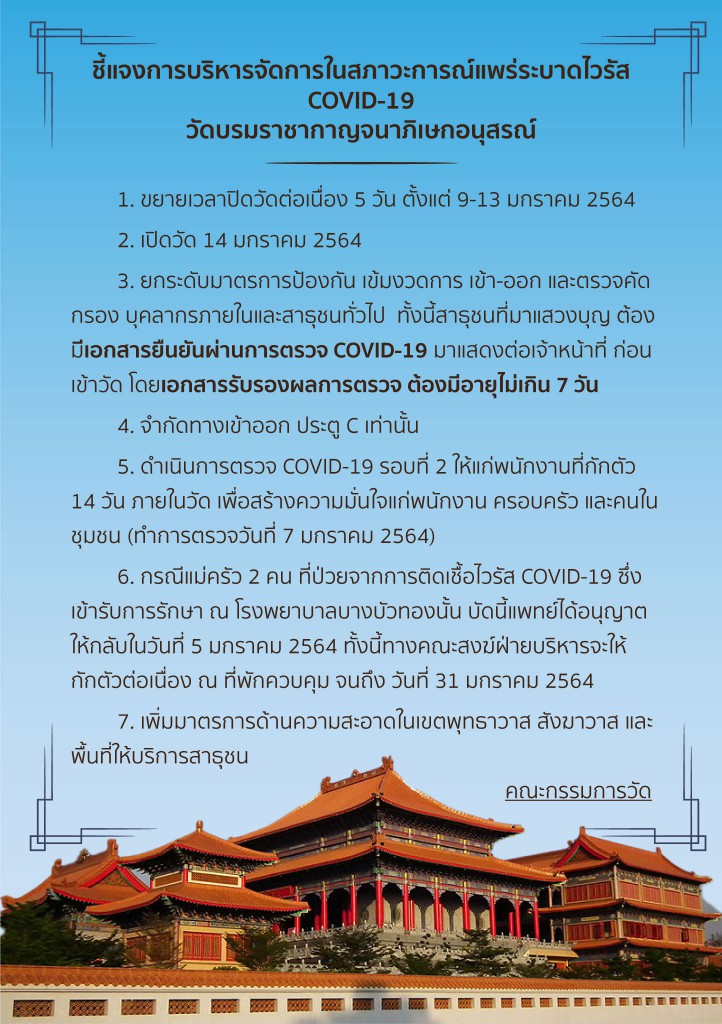 ชี้แจงการบริหารจัดการในสภาวะการณ์แพร่ระบาดไวรัส COVID-19
วัดบรมราชากาญจนาภิเษกอนุสรณ์

1. ขยายเวลาปิดวัดต่อเนื่อง 5 วัน ตั้งแต่ 9-13 มกราคม 2564

2. เปิดวัด 14 มกราคม 2564

3. ยกระดับมาตรการป้องกัน เข้มงวดการ เข้า-ออก และตรวจคัดกรอง บุคลากรภายในและสาธุชนทั่วไป ทั้งนี้สาธุชนที่มาแสวงบุญ ต้องมีเอกสารยืนยันผ่านการตรวจ COVID-19 มาแสดงต่อเจ้าหน้าที่ ก่อนเข้าวัด โดยเอกสารรับรองผลการตรวจ ต้องมีอายุไม่เกิน 7 วัน

4. จำกัดทางเข้าออก ประตู C เท่านั้น

5. ดำเนินการตรวจ COVID-19 รอบที่ 2 ให้แก่พนักงานที่กักตัว 14 วัน ภายในวัด เพื่อสร้างความมั่นใจแก่พนักงาน ครอบครัว และคนในชุมชน (ทำการตรวจวันที่ 7 มกราคม 2564)

6. กรณีแม่ครัว 2 คน ที่ป่วยจากการติดเชื้อไวรัส COVID-19 ซึ่งเข้ารับการรักษา ณ โรงพยาบาลบางบัวทองนั้น บัดนี้แพทย์ได้อนุญาตให้กลับในวันที่ 5 มกราคม 2564 ทั้งนี้ทางคณะสงฆ์ฝ่ายบริหารจะให้กักตัวต่อเนื่อง ณ ที่พักควบคุม จนถึง วันที่ 31 มกราคม 2564

7. เพิ่มมาตรการด้านความสะอาดในเขตพุทธาวาส สังฆาวาส และพื้นที่ให้บริการสาธุชน

คณะกรรมการวัด